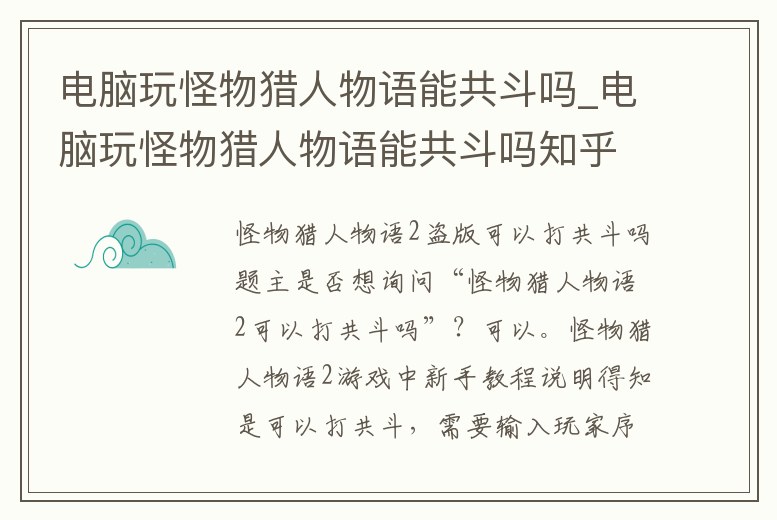 电脑玩怪物猎人物语能共斗吗_电脑玩怪物猎人物语能共斗吗知乎

怪物猎人物语2盗版可以打共斗吗

题主是否想询问“怪物猎人物语2可以打共斗吗”？可以。怪物猎人物语2游戏中新手教程说明得知是可以打共斗，需要输入玩家序